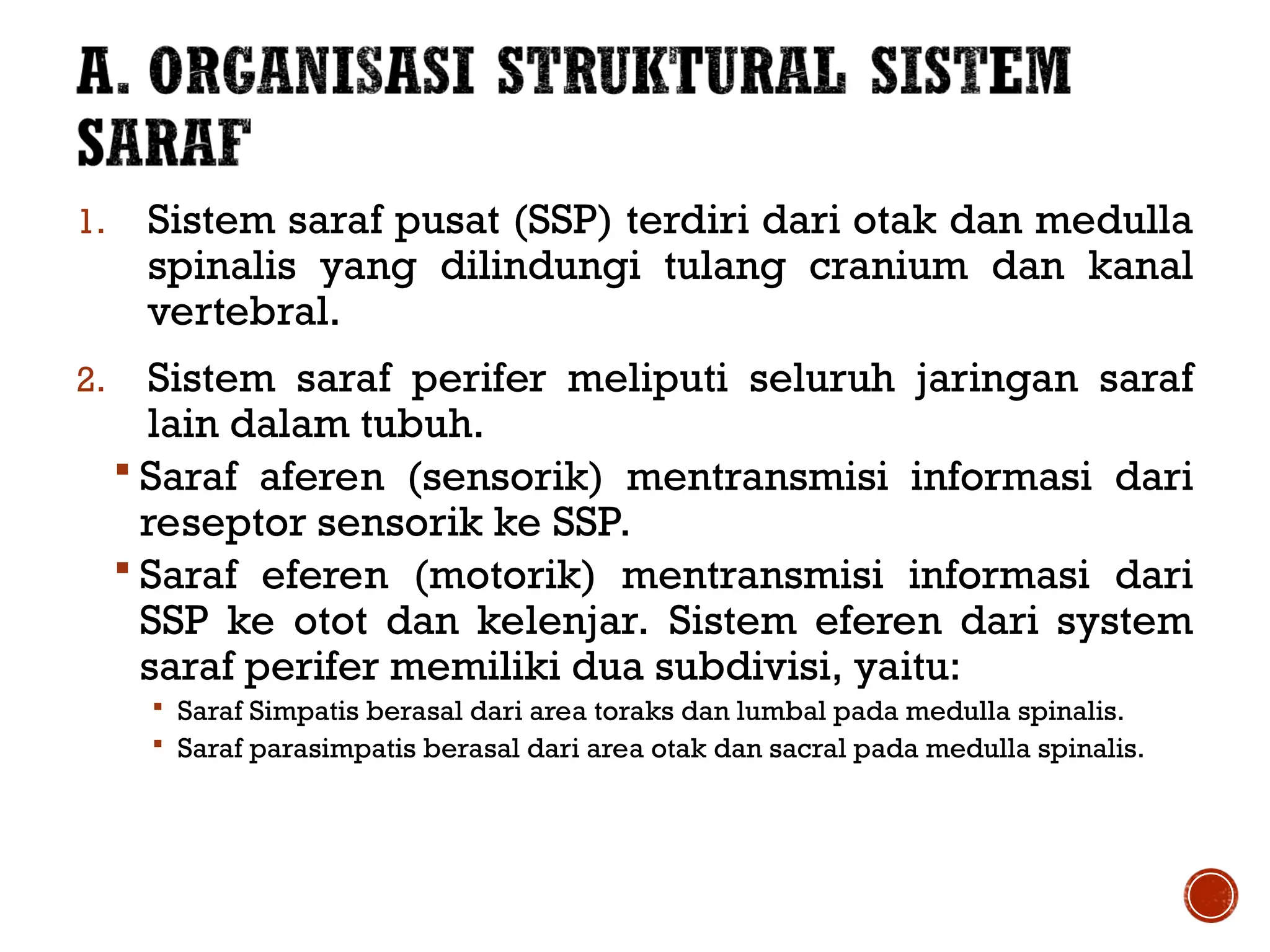 A. ORGANISASI STRUKTURAL SISTEM SARAF

1. Sistem saraf pusat (SSP) terdiri dari otak dan medulla spinalis yang dilindungi tulang cranium dan kanal vertebral.

2. Sistem saraf perifer meliputi seluruh jaringan saraf lain dalam tubuh.

▪ Saraf aferen (sensorik) mentransmisi informasi dari reseptor sensorik ke SSP.

▪ Saraf eferen (motorik) mentransmisi informasi dari SSP ke otot dan kelenjar. Sistem eferen dari system saraf perifer memiliki dua subdivisi, yaitu:

▪ Saraf Simpatis berasal dari area toraks dan lumbal pada medulla spinalis.

▪ Saraf parasimpatis berasal dari area otak dan sacral pada medulla spinalis.